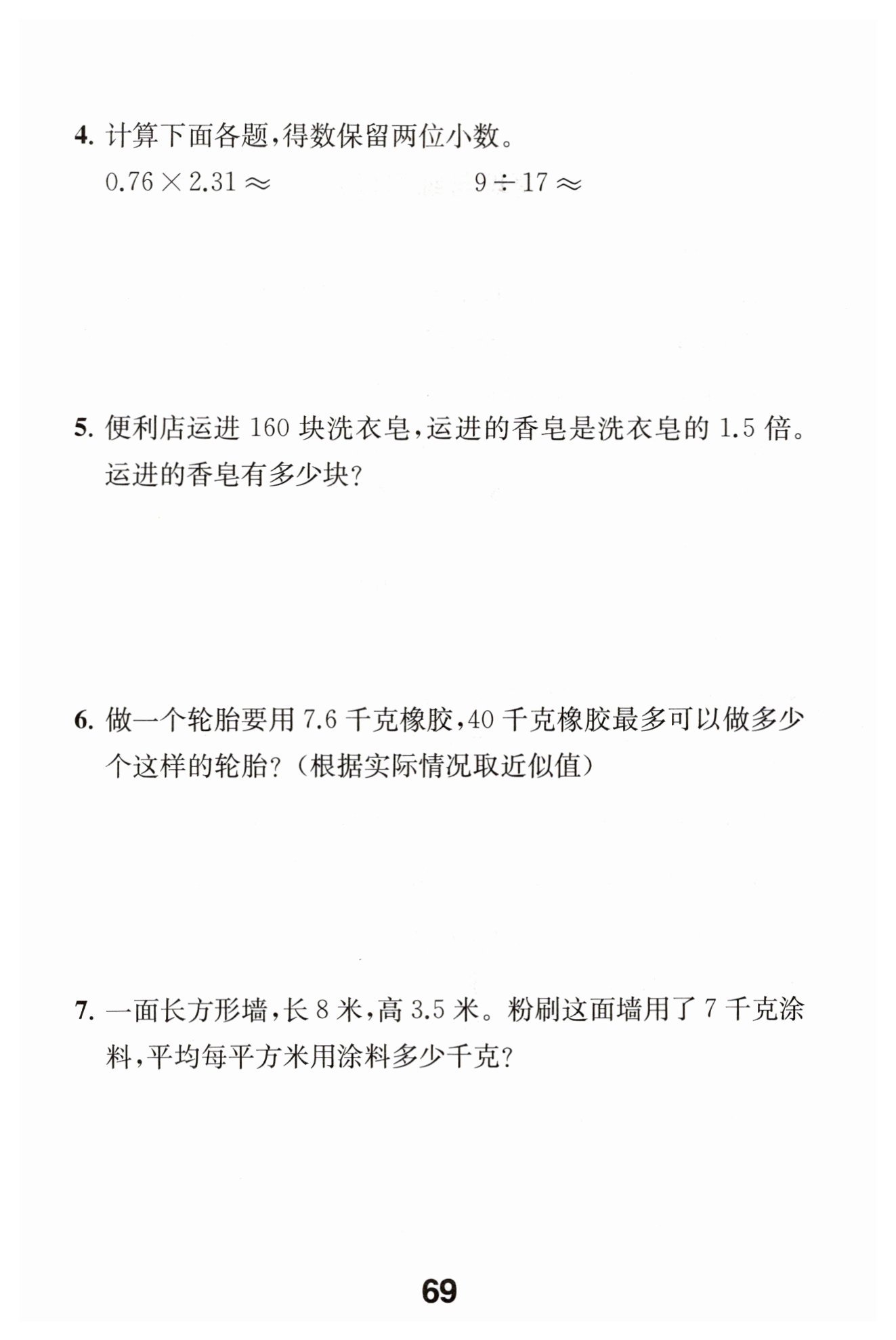 4. 计算下面各题，得数保留两位小数。

$0.76 \times 2.31 \approx$　　　　$9 \div 17 \approx$

5. 便利店运进 160 块洗衣皂，运进的香皂是洗衣皂的 1.5 倍。运进的香皂有多少块？

6. 做一个轮胎要用 7.6 千克橡胶，40 千克橡胶最多可以做多少个这样的轮胎？（根据实际情况取近似值）

7. 一面长方形墙，长 8 米，高 3.5 米。粉刷这面墙用了 7 千克涂料，平均每平方米用涂料多少千克？

69